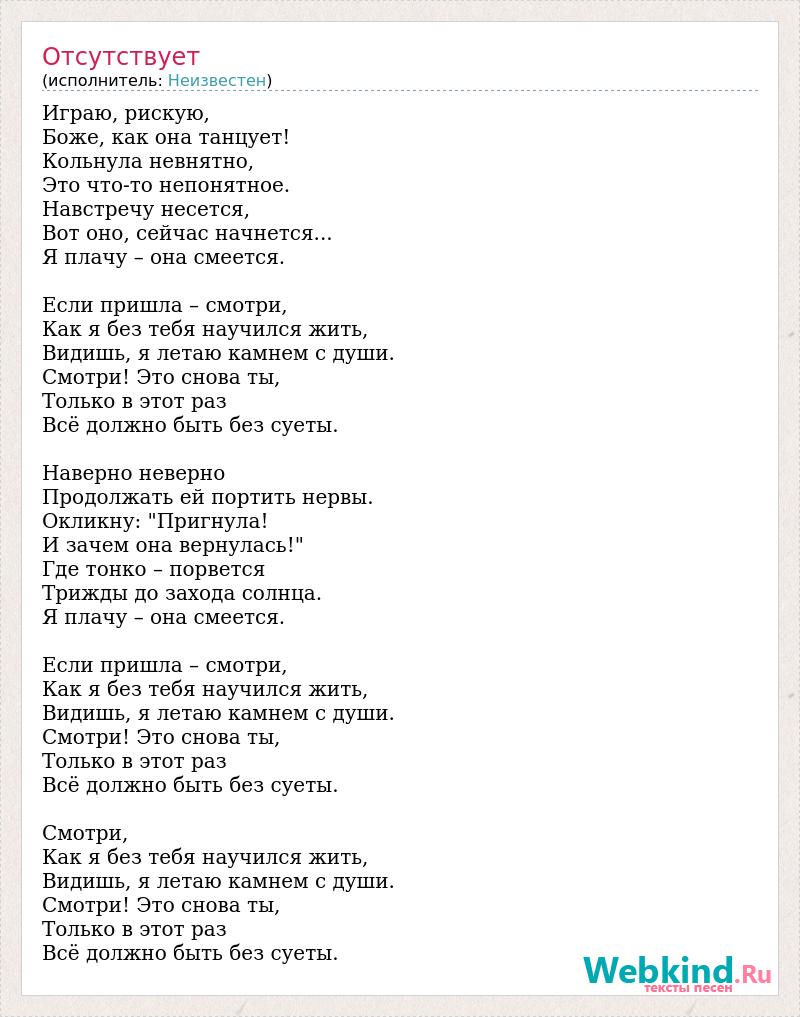 Отсутствует
(исполнитель: Неизвестен)

Играю, рискую,
Боже, как она танцует!
Кольнула невнятно,
Это что-то непонятное.
Навстречу несется,
Вот оно, сейчас начнется...
Я плачу – она смеется.

Если пришла – смотри,
Как я без тебя научился жить,
Видишь, я летаю камнем с души.
Смотри! Это снова ты,
Только в этот раз
Всё должно быть без суеты.

Наверно неверно
Продолжать ей портить нервы.
Окликну: "Пригнула!
И зачем она вернулась!"
Где тонко – порвется
Трижды до захода солнца.
Я плачу – она смеется.

Если пришла – смотри,
Как я без тебя научился жить,
Видишь, я летаю камнем с души.
Смотри! Это снова ты,
Только в этот раз
Всё должно быть без суеты.

Смотри,
Как я без тебя научился жить,
Видишь, я летаю камнем с души.
Смотри! Это снова ты,
Только в этот раз
Всё должно быть без суеты.

Webkind.Ru
тексты песен